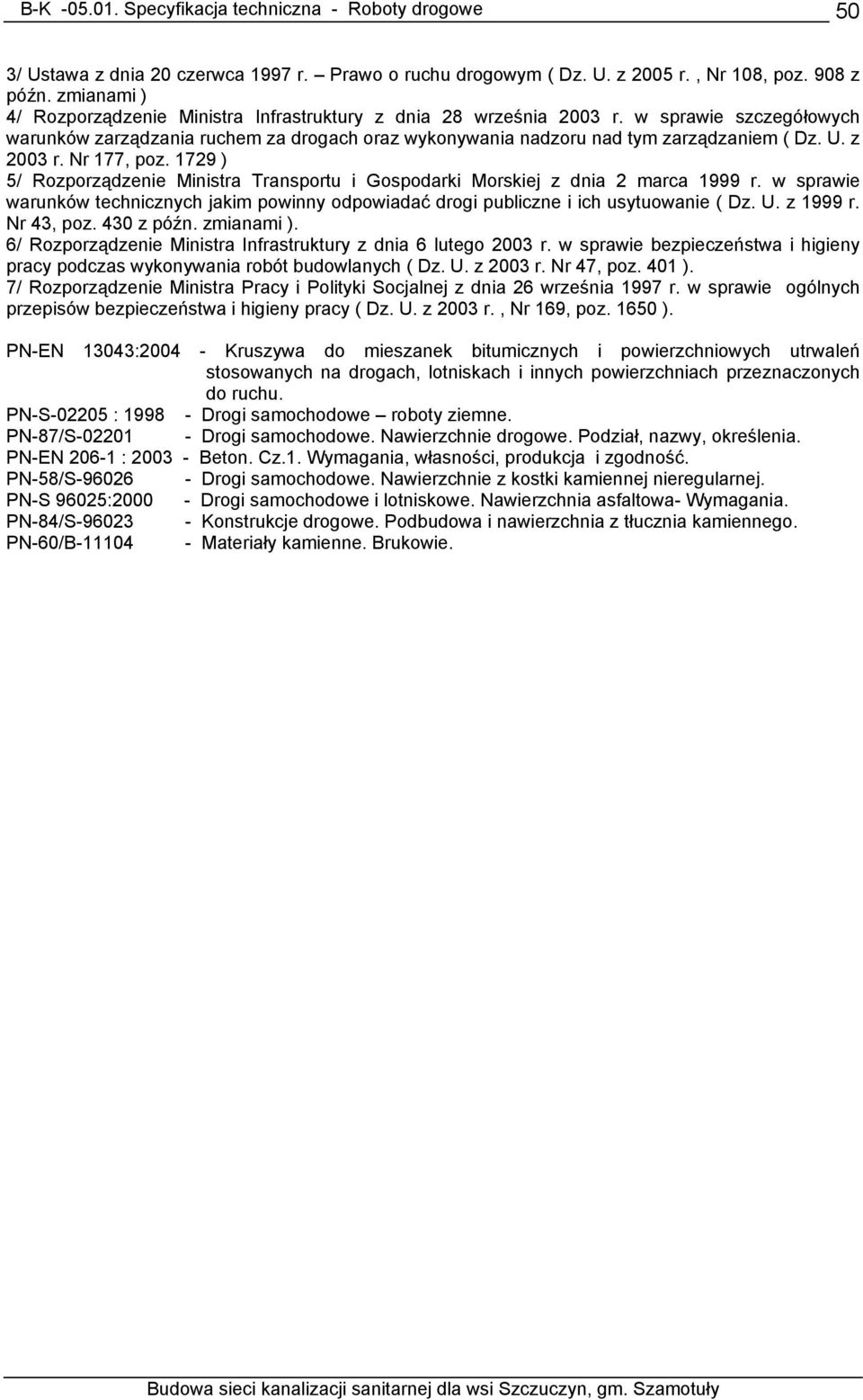 B-K -05.01. Specyfikacja techniczna - Roboty drogowe 50

3/ Ustawa z dnia 20 czerwca 1997 r. – Prawo o ruchu drogowym ( Dz. U. z 2005 r. , Nr 108, poz. 908 z późn. zmianami )
4/ Rozporządzenie Ministra Infrastruktury z dnia 28 września 2003 r. w sprawie szczegółowych warunków zarządzania ruchem za drogach oraz wykonywania nadzoru nad tym zarządzaniem ( Dz. U. z 2003 r. Nr 177, poz. 1729 )
5/ Rozporządzenie Ministra Transportu i Gospodarki Morskiej z dnia 2 marca 1999 r. w sprawie warunków technicznych jakim powinny odpowiadać drogi publiczne i ich usytuowanie ( Dz. U. z 1999 r. Nr 43, poz. 430 z późn. zmianami ).
6/ Rozporządzenie Ministra Infrastruktury z dnia 6 lutego 2003 r. w sprawie bezpieczeństwa i higieny pracy podczas wykonywania robót budowlanych ( Dz. U. z 2003 r. Nr 47, poz. 401 ).
7/ Rozporządzenie Ministra Pracy i Polityki Socjalnej z dnia 26 września 1997 r. w sprawie ogólnych przepisów bezpieczeństwa i higieny pracy ( Dz. U. z 2003 r. , Nr 169, poz. 1650 ).

PN-EN 13043:2004 - Kruszywa do mieszanek bitumicznych i powierzchniowych utrwaleń stosowanych na drogach, lotniskach i innych powierzchniach przeznaczonych do ruchu.
PN-S-02205 : 1998 - Drogi samochodowe – roboty ziemne.
PN-87/S-02201 - Drogi samochodowe. Nawierzchnie drogowe. Podział, nazwy, określenia.
PN-EN 206-1 : 2003 - Beton. Cz.1. Wymagania, własności, produkcja i zgodność.
PN-58/S-96026 - Drogi samochodowe. Nawierzchnie z kostki kamiennej nieregularnej.
PN-S 96025:2000 - Drogi samochodowe i lotniskowe. Nawierzchnia asfaltowa- Wymagania.
PN-84/S-96023 - Konstrukcje drogowe. Podbudowa i nawierzchnia z tłucznia kamiennego.
PN-60/B-11104 - Materiały kamienne. Brukowie.

Budowa sieci kanalizacji sanitarnej dla wsi Szczuczyn, gm. Szamotuły